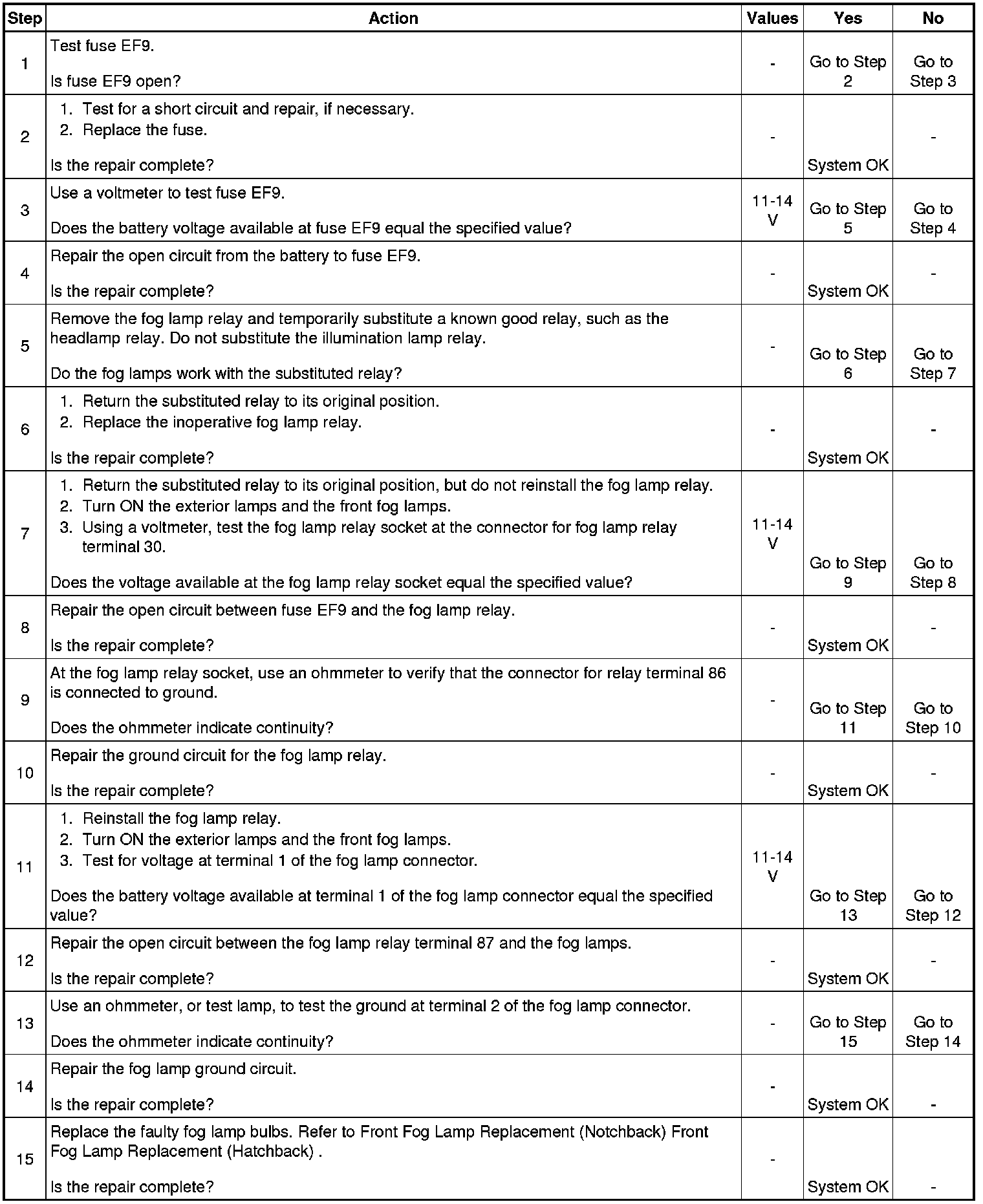 | Step | Action | Values | Yes | No |
|---|---|---|---|---|
| 1 | Test fuse EF9. Is fuse EF9 open? | - | Go to Step 2 | Go to Step 3 |
| 2 | 1. Test for a short circuit and repair, if necessary. 2. Replace the fuse. Is the repair complete? | - | System OK | - |
| 3 | Use a voltmeter to test fuse EF9. Does the battery voltage available at fuse EF9 equal the specified value? | 11-14 V | Go to Step 5 | Go to Step 4 |
| 4 | Repair the open circuit from the battery to fuse EF9. Is the repair complete? | - | System OK | - |
| 5 | Remove the fog lamp relay and temporarily substitute a known good relay, such as the headlamp relay. Do not substitute the illumination lamp relay. Do the fog lamps work with the substituted relay? | - | Go to Step 6 | Go to Step 7 |
| 6 | 1. Return the substituted relay to its original position. 2. Replace the inoperative fog lamp relay. Is the repair complete? | - | System OK | - |
| 7 | 1. Return the substituted relay to its original position, but do not reinstall the fog lamp relay. 2. Turn ON the exterior lamps and the front fog lamps. 3. Using a voltmeter, test the fog lamp relay socket at the connector for fog lamp relay terminal 30. Does the voltage available at the fog lamp relay socket equal the specified value? | 11-14 V | Go to Step 9 | Go to Step 8 |
| 8 | Repair the open circuit between fuse EF9 and the fog lamp relay. Is the repair complete? | - | System OK | - |
| 9 | At the fog lamp relay socket, use an ohmmeter to verify that the connector for relay terminal 86 is connected to ground. Does the ohmmeter indicate continuity? | - | Go to Step 11 | Go to Step 10 |
| 10 | Repair the ground circuit for the fog lamp relay. Is the repair complete? | - | System OK | - |
| 11 | 1. Reinstall the fog lamp relay. 2. Turn ON the exterior lamps and the front fog lamps. 3. Test for voltage at terminal 1 of the fog lamp connector. Does the battery voltage available at terminal 1 of the fog lamp connector equal the specified value? | 11-14 V | Go to Step 13 | Go to Step 12 |
| 12 | Repair the open circuit between the fog lamp relay terminal 87 and the fog lamps. Is the repair complete? | - | System OK | - |
| 13 | Use an ohmmeter, or test lamp, to test the ground at terminal 2 of the fog lamp connector. Does the ohmmeter indicate continuity? | - | Go to Step 15 | Go to Step 14 |
| 14 | Repair the fog lamp ground circuit. Is the repair complete? | - | System OK | - |
| 15 | Replace the faulty fog lamp bulbs. Refer to Front Fog Lamp Replacement (Notchback) Front Fog Lamp Replacement (Hatchback) . Is the repair complete? | - | System OK | - |